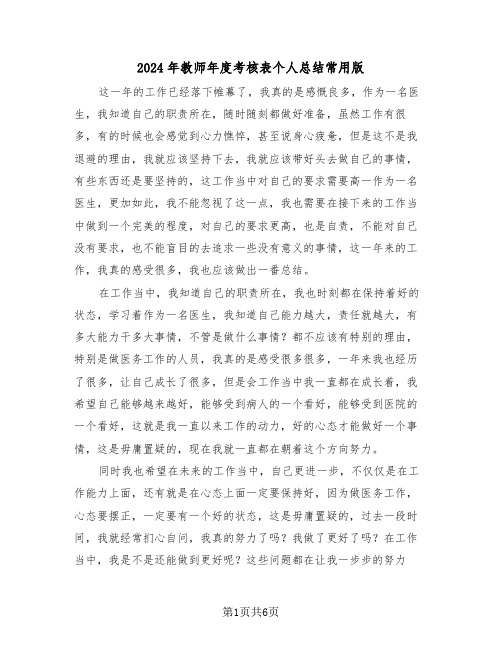 2024年教师年度考核表个人总结常用版

这一年的工作已经落下帷幕了，我真的是感慨良多，作为一名医生，我知道自己的职责所在，随时随刻都做好准备，虽然工作有很多，有的时候也会感觉到心力憔悴，甚至说身心疲惫，但是这不是我退避的理由，我就应该坚持下去，我就应该带好头去做自己的事情，有些东西还是要坚持的，这工作当中对自己的要求需要高一作为一名医生，更加如此，我不能忽视了这一点，我也需要在接下来的工作当中做到一个完美的程度，对自己的要求更高，也是自责，不能对自己没有要求，也不能盲目的去追求一些没有意义的事情，这一年来的工作，我真的感受很多，我也应该做出一番总结。

在工作当中，我知道自己的职责所在，我也时刻都在保持着好的状态，学习着作为一名医生，我知道自己能力越大，责任就越大，有多大能力干多大事情，不管是做什么事情？都不应该有特别的理由，特别是做医务工作的人员，我真的是感受很多很多，一年来我也经历了很多，让自己成长了很多，但是会工作当中我一直都在成长着，我希望自己能够越来越好，能够受到病人的一个看好，能够受到医院的一个看好，这就是我一直以来工作的动力，好的心态才能做好一个事情，这是毋庸置疑的，现在我就一直都在朝着这个方向努力。

同时我也希望在未来的工作当中，自己更进一步，不仅仅是在工作能力上面，还有就是在心态上面一定要保持好，因为做医务工作，心态要摆正，一定要有一个好的状态，这是毋庸置疑的，过去一段时间，我就经常扪心自问，我真的努力了吗？我做了更好了吗？在工作当中，我是不是还能做到更好呢？这些问题都在让我一步步的努力

第1页共6页